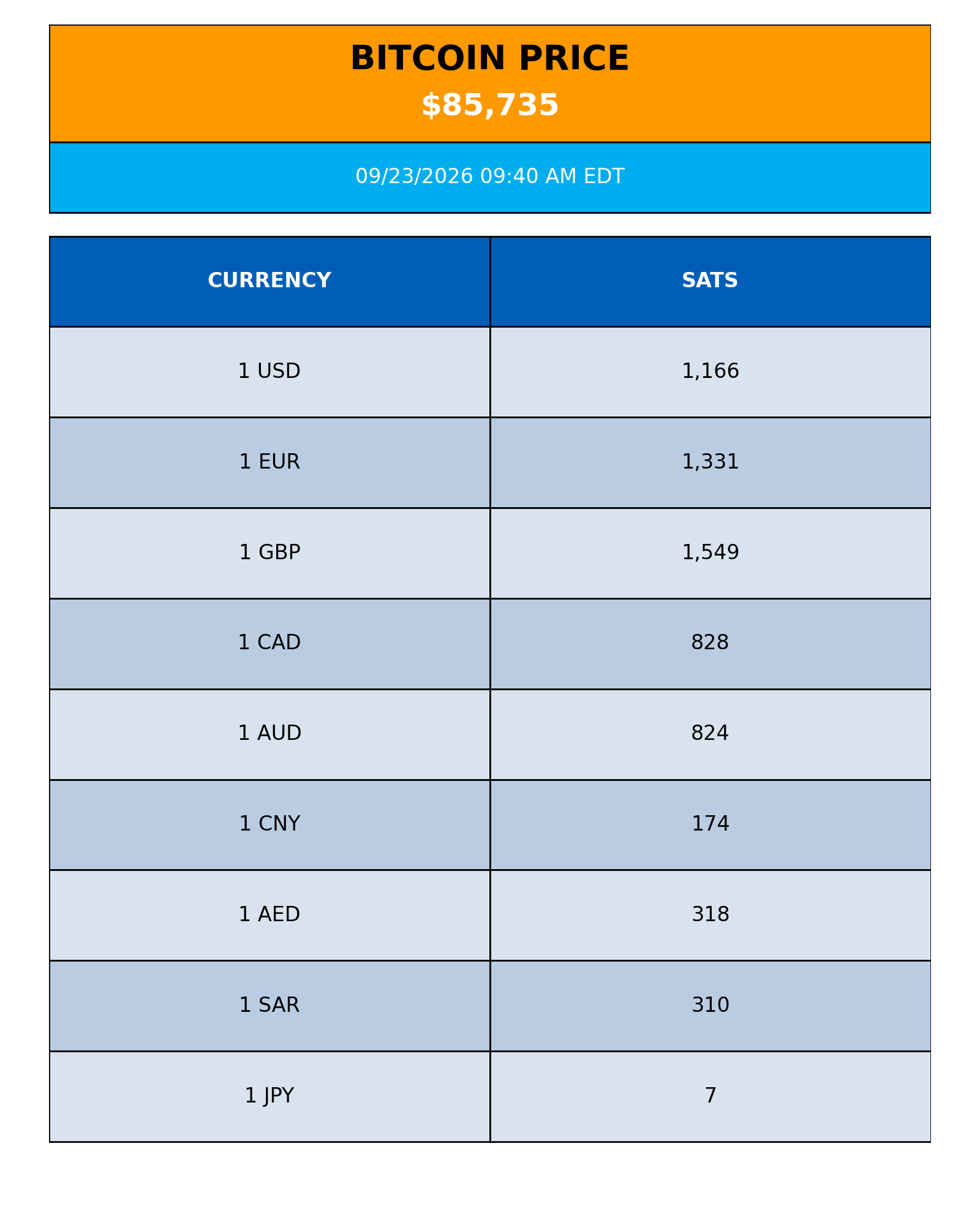 BITCOIN PRICE
$85,735

09/23/2026 09:40 AM EDT

| CURRENCY | SATS |
|---|---|
| 1 USD | 1,166 |
| 1 EUR | 1,331 |
| 1 GBP | 1,549 |
| 1 CAD | 828 |
| 1 AUD | 824 |
| 1 CNY | 174 |
| 1 AED | 318 |
| 1 SAR | 310 |
| 1 JPY | 7 |